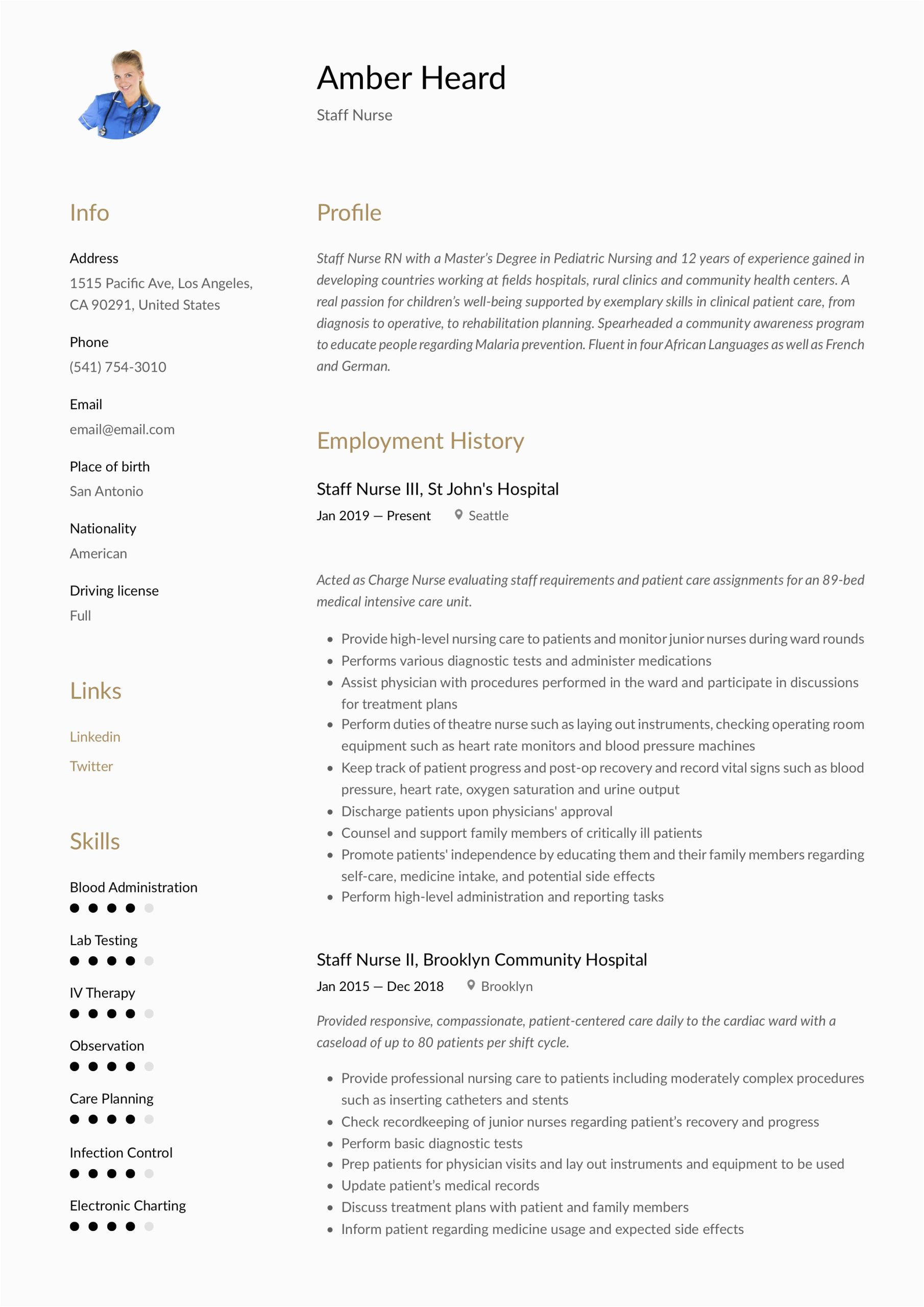 Amber Heard

Staff Nurse

Info

Address

1515 Pacific Ave, Los Angeles, CA 90291, United States

Phone

(541) 754-3010

Email

email@email.com

Place of birth

San Antonio

Nationality

American

Driving license

Full

Links

Linkedin

Twitter

Skills

Blood Administration

Lab Testing

IV Therapy

Observation

Care Planning

Infection Control

Electronic Charting

Profile

Staff Nurse RN with a Master's Degree in Pediatric Nursing and 12 years of experience gained in developing countries working at fields hospitals, rural clinics and community health centers. A real passion for children's well-being supported by exemplary skills in clinical patient care, from diagnosis to operative, to rehabilitation planning. Spearheaded a community awareness program to educate people regarding Malaria prevention. Fluent in four African Languages as well as French and German.

Employment History

Staff Nurse III, St John's Hospital

Jan 2019 — Present Seattle

Acted as Charge Nurse evaluating staff requirements and patient care assignments for an 89-bed medical intensive care unit.

- Provide high-level nursing care to patients and monitor junior nurses during ward rounds
- Performs various diagnostic tests and administer medications
- Assist physician with procedures performed in the ward and participate in discussions for treatment plans
- Perform duties of theatre nurse such as laying out instruments, checking operating room equipment such as heart rate monitors and blood pressure machines
- Keep track of patient progress and post-op recovery and record vital signs such as blood pressure, heart rate, oxygen saturation and urine output
- Discharge patients upon physicians' approval
- Counsel and support family members of critically ill patients
- Promote patients' independence by educating them and their family members regarding self-care, medicine intake, and potential side effects
- Perform high-level administration and reporting tasks

Staff Nurse II, Brooklyn Community Hospital

Jan 2015 — Dec 2018 Brooklyn

Provided responsive, compassionate, patient-centered care daily to the cardiac ward with a caseload of up to 80 patients per shift cycle.

- Provide professional nursing care to patients including moderately complex procedures such as inserting catheters and stents
- Check recordkeeping of junior nurses regarding patient's recovery and progress
- Perform basic diagnostic tests
- Prep patients for physician visits and lay out instruments and equipment to be used
- Update patient's medical records
- Discuss treatment plans with patient and family members
- Inform patient regarding medicine usage and expected side effects